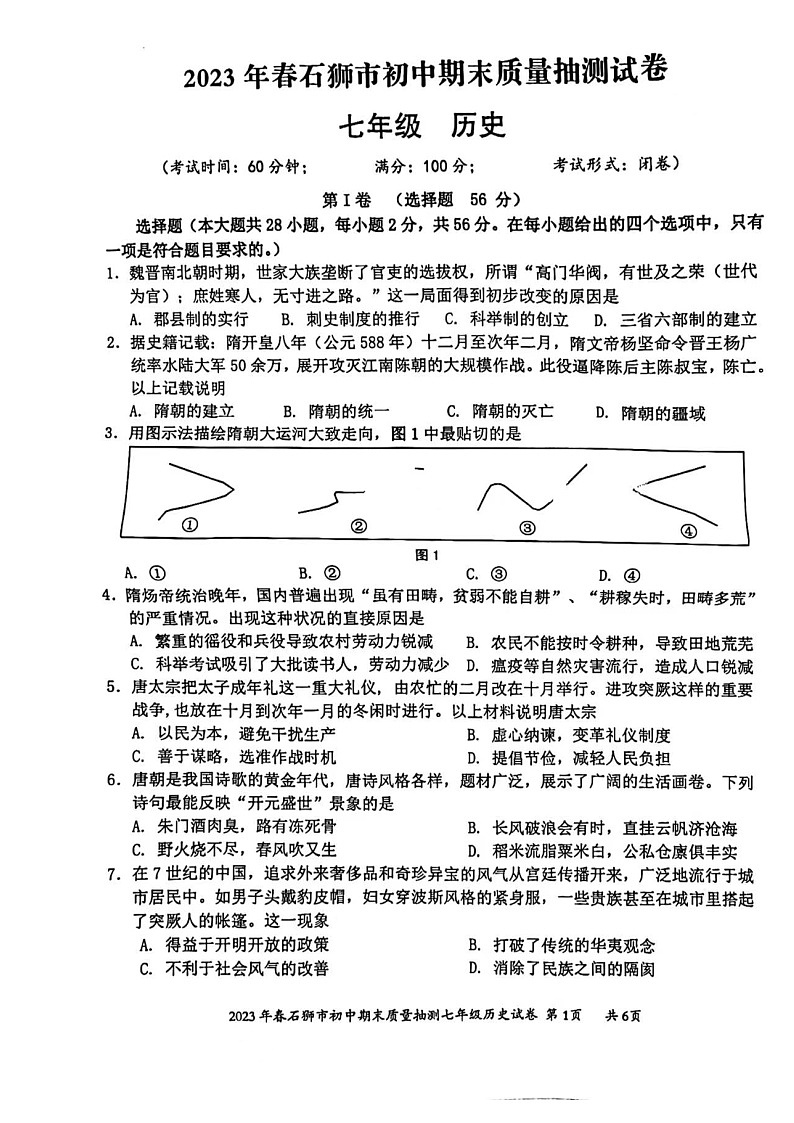 2023 年春石狮市初中期末质量抽测试卷

七年级 历史

（考试时间：60 分钟； 满分：100 分； 考试形式：闭卷）

第 I 卷 （选择题 56 分）

选择题（本大题共 28 小题，每小题 2 分，共 56 分。在每小题给出的四个选项中，只有一项是符合题目要求的。）

1. 魏晋南北朝时期，世家大族垄断了官吏的选拔权，所谓“高门华阀，有世及之荣（世代为官）；庶姓寒人，无寸进之路。”这一局面得到初步改变的原因是

A. 郡县制的实行 B. 刺史制度的推行 C. 科举制的创立 D. 三省六部制的建立

2. 据史籍记载：隋开皇八年（公元 588 年）十二月至次年二月，隋文帝杨坚命令晋王杨广统率水陆大军 50 余万，展开攻灭江南陈朝的大规模作战。此役逼降陈后主陈叔宝，陈亡。以上记载说明

A. 隋朝的建立 B. 隋朝的统一 C. 隋朝的灭亡 D. 隋朝的疆域

3. 用图示法描绘隋朝大运河大致走向，图 1 中最贴切的是

① ② ③ ④

图 1

A. ① B. ② C. ③ D. ④

4. 隋炀帝统治晚年，国内普遍出现“虽有田畴，贫弱不能自耕”、“耕稼失时，田畴多荒”的严重情况。出现这种状况的直接原因是

A. 繁重的徭役和兵役导致农村劳动力锐减 B. 农民不能按时令耕种，导致田地荒芜
C. 科举考试吸引了大批读书人，劳动力减少 D. 瘟疫等自然灾害流行，造成人口锐减

5. 唐太宗把太子成年礼这一重大礼仪，由农忙的二月改在十月举行。进攻突厥这样的重要战争，也放在十月到次年一月的冬闲时进行。以上材料说明唐太宗

A. 以民为本，避免干扰生产 B. 虚心纳谏，变革礼仪制度
C. 善于谋略，选准作战时机 D. 提倡节俭，减轻人民负担

6. 唐朝是我国诗歌的黄金年代，唐诗风格各样，题材广泛，展示了广阔的生活画卷。下列诗句最能反映“开元盛世”景象的是

A. 朱门酒肉臭，路有冻死骨 B. 长风破浪会有时，直挂云帆济沧海
C. 野火烧不尽，春风吹又生 D. 稻米流脂粟米白，公私仓廪俱丰实

7. 在 7 世纪的中国，追求外来奢侈品和奇珍异宝的风气从宫廷传播开来，广泛地流行于城市居民中。如男子头戴豹皮帽，妇女穿波斯风格的紧身服，一些贵族甚至在城市里搭起了突厥人的帐篷。这一现象

A. 得益于开明开放的政策 B. 打破了传统的华夷观念
C. 不利于社会风气的改善 D. 消除了民族之间的隔阂

2023 年春石狮市初中期末质量抽测七年级历史试卷 第 1 页 共 6 页